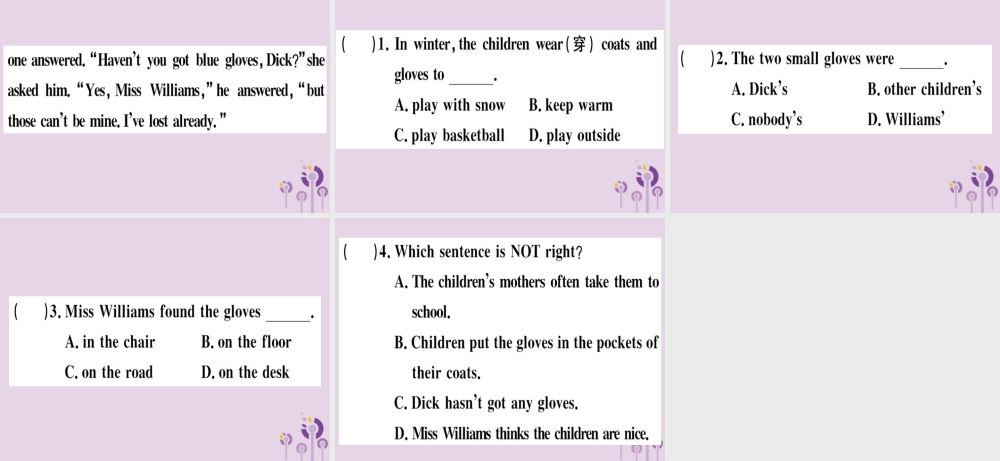 one answered. "Haven't you got blue gloves, Dick?" she asked him. "Yes, Miss Williams," he answered, "but those can't be mine. I've lost already."

(　　)1. In winter, the children wear(穿) coats and gloves to ______.
A. play with snow　　B. keep warm
C. play basketball　　D. play outside

(　　)2. The two small gloves were ______.
A. Dick's　　B. other children's
C. nobody's　　D. Williams'

(　　)3. Miss Williams found the gloves ______.
A. in the chair　　B. on the floor
C. on the road　　D. on the desk

(　　)4. Which sentence is NOT right?
A. The children's mothers often take them to school.
B. Children put the gloves in the pockets of their coats.
C. Dick hasn't got any gloves.
D. Miss Williams thinks the children are nice.